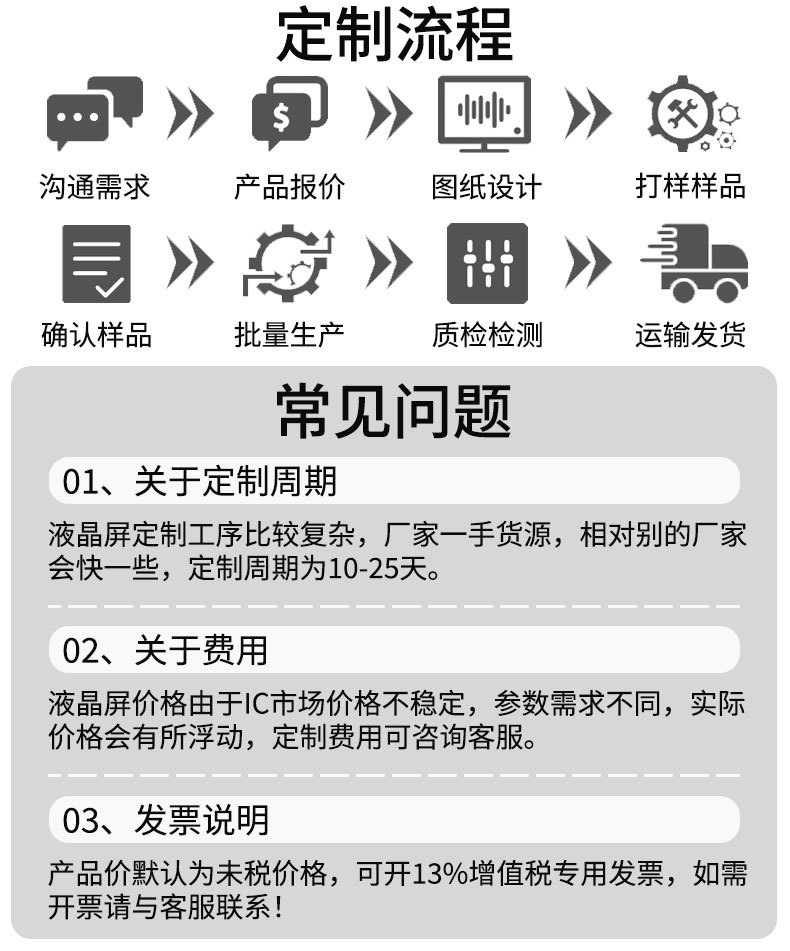 定制流程

沟通需求

产品报价

图纸设计

打样样品

确认样品

批量生产

质检检测

运输发货

常见问题

01、关于定制周期

液晶屏定制工序比较复杂，厂家一手货源，相对别的厂家会快一些，定制周期为10-25天。

02、关于费用

液晶屏价格由于IC市场价格不稳定，参数需求不同，实际价格会有所浮动，定制费用可咨询客服。

03、发票说明

产品价默认为未税价格，可开13%增值税专用发票，如需开票请与客服联系！